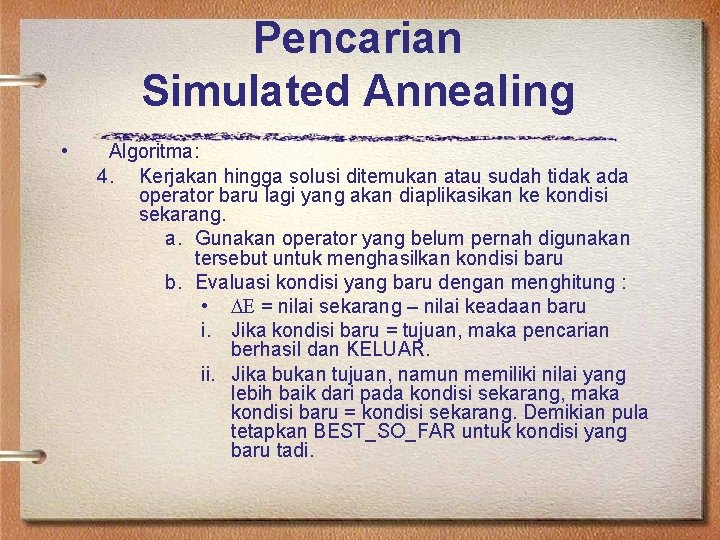 Pencarian
Simulated Annealing

• Algoritma:

4. Kerjakan hingga solusi ditemukan atau sudah tidak ada operator baru lagi yang akan diaplikasikan ke kondisi sekarang.

a. Gunakan operator yang belum pernah digunakan tersebut untuk menghasilkan kondisi baru

b. Evaluasi kondisi yang baru dengan menghitung :

• $\Delta E$ = nilai sekarang – nilai keadaan baru

i. Jika kondisi baru = tujuan, maka pencarian berhasil dan KELUAR.

ii. Jika bukan tujuan, namun memiliki nilai yang lebih baik dari pada kondisi sekarang, maka kondisi baru = kondisi sekarang. Demikian pula tetapkan BEST_SO_FAR untuk kondisi yang baru tadi.